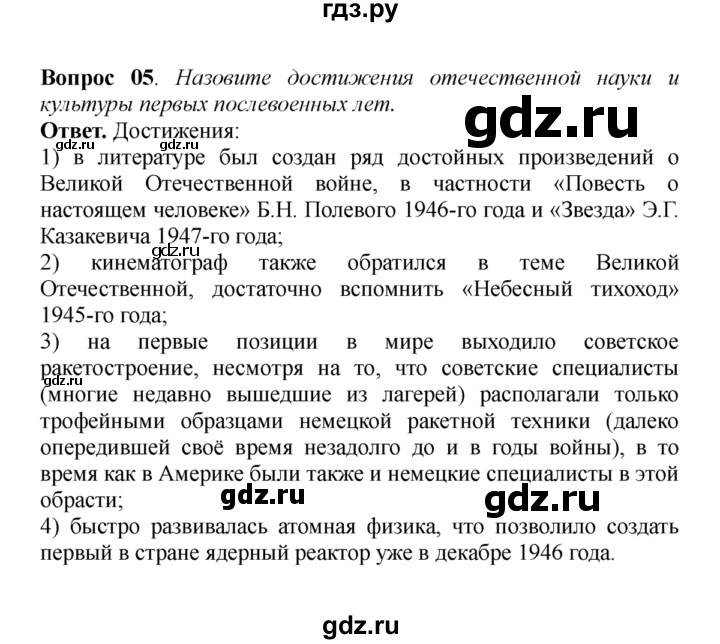 гдз.ру

**Вопрос 05**. *Назовите достижения отечественной науки и культуры первых послевоенных лет.*

gdz.ru

**Ответ.** Достижения:

gdz.ru gdz.ru

1) в литературе был создан ряд достойных произведений о Великой Отечественной войне, в частности «Повесть о настоящем человеке» Б.Н. Полевого 1946-го года и «Звезда» Э.Г. Казакевича 1947-го года;

gdz.ru

2) кинематограф также обратился в теме Великой Отечественной, достаточно вспомнить «Небесный тихоход» 1945-го года;

3) на первые позиции в мире выходило советское ракетостроение, несмотря на то, что советские специалисты (многие недавно вышедшие из лагерей) располагали только трофейными образцами немецкой ракетной техники (далеко опередившей своё время незадолго до и в годы войны), в то время как в Америке были также и немецкие специалисты в этой обрасти;

gdz.ru

gdz.ru gdz.ru

4) быстро развивалась атомная физика, что позволило создать первый в стране ядерный реактор уже в декабре 1946 года.

gdz.ru